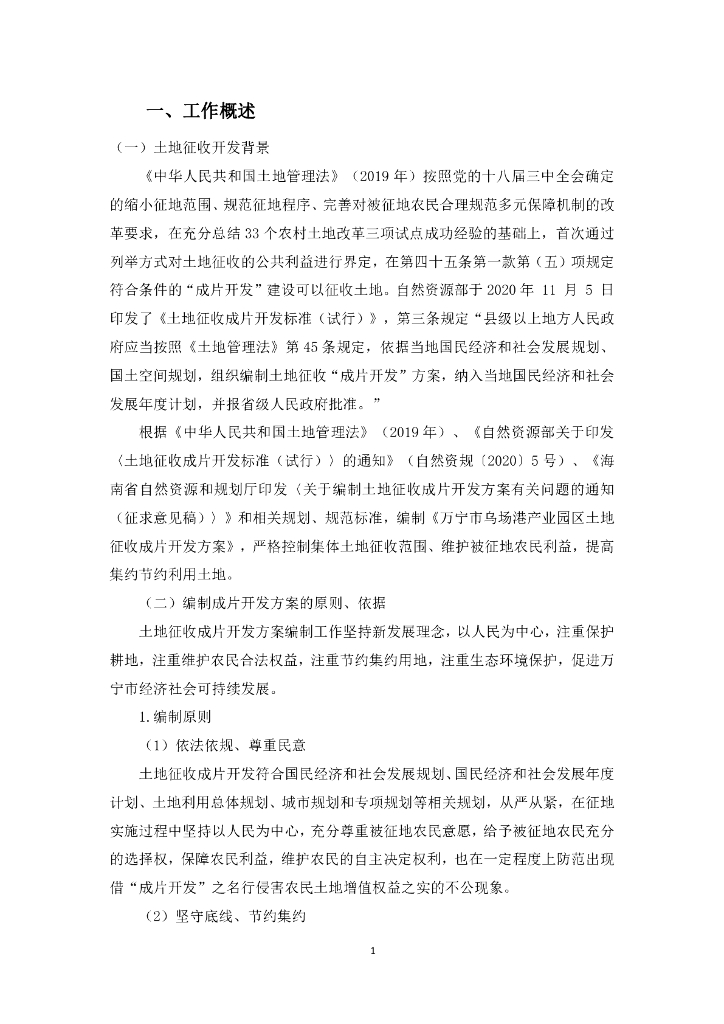 一、工作概述

（一）土地征收开发背景

《中华人民共和国土地管理法》（2019 年）按照党的十八届三中全会确定的缩小征地范围、规范征地程序、完善对被征地农民合理规范多元保障机制的改革要求，在充分总结 33 个农村土地改革三项试点成功经验的基础上，首次通过列举方式对土地征收的公共利益进行界定，在第四十五条第一款第（五）项规定符合条件的“成片开发”建设可以征收土地。自然资源部于 2020 年 11 月 5 日印发了《土地征收成片开发标准（试行）》，第三条规定“县级以上地方人民政府应当按照《土地管理法》第 45 条规定，依据当地国民经济和社会发展规划、国土空间规划，组织编制土地征收“成片开发”方案，纳入当地国民经济和社会发展年度计划，并报省级人民政府批准。”

根据《中华人民共和国土地管理法》（2019 年）、《自然资源部关于印发〈土地征收成片开发标准（试行）〉的通知》（自然资规〔2020〕5 号）、《海南省自然资源和规划厅印发〈关于编制土地征收成片开发方案有关问题的通知（征求意见稿）〉》和相关规划、规范标准，编制《万宁市乌场港产业园区土地征收成片开发方案》，严格控制集体土地征收范围、维护被征地农民利益，提高集约节约利用土地。

（二）编制成片开发方案的原则、依据

土地征收成片开发方案编制工作坚持新发展理念，以人民为中心，注重保护耕地，注重维护农民合法权益，注重节约集约用地，注重生态环境保护，促进万宁市经济社会可持续发展。

1.编制原则

（1）依法依规、尊重民意

土地征收成片开发符合国民经济和社会发展规划、国民经济和社会发展年度计划、土地利用总体规划、城市规划和专项规划等相关规划，从严从紧，在征地实施过程中坚持以人民为中心，充分尊重被征地农民意愿，给予被征地农民充分的选择权，保障农民利益，维护农民的自主决定权利，也在一定程度上防范出现借“成片开发”之名行侵害农民土地增值权益之实的不公现象。

（2）坚守底线、节约集约

1